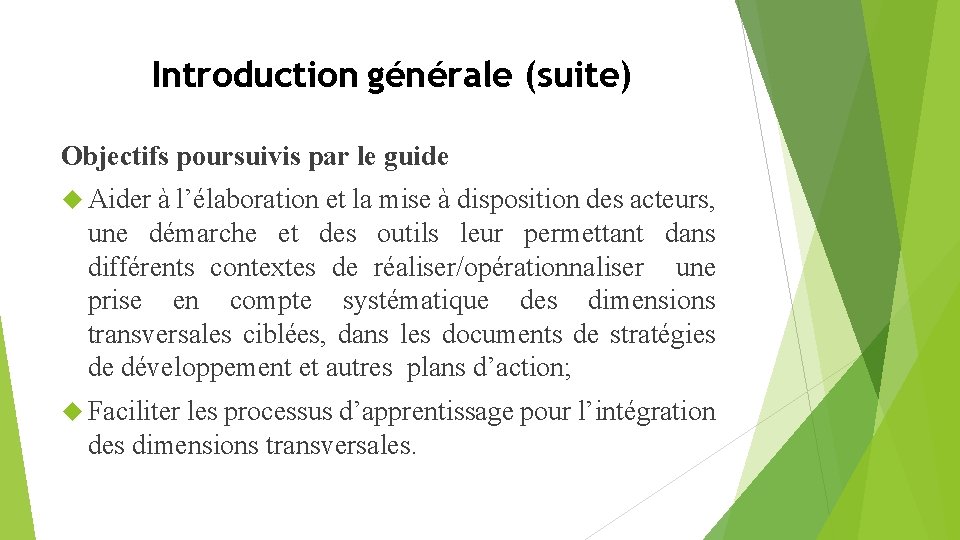 Introduction générale (suite)

Objectifs poursuivis par le guide

Aider à l’élaboration et la mise à disposition des acteurs, une démarche et des outils leur permettant dans différents contextes de réaliser/opérationnaliser une prise en compte systématique des dimensions transversales ciblées, dans les documents de stratégies de développement et autres plans d’action;

Faciliter les processus d’apprentissage pour l’intégration des dimensions transversales.